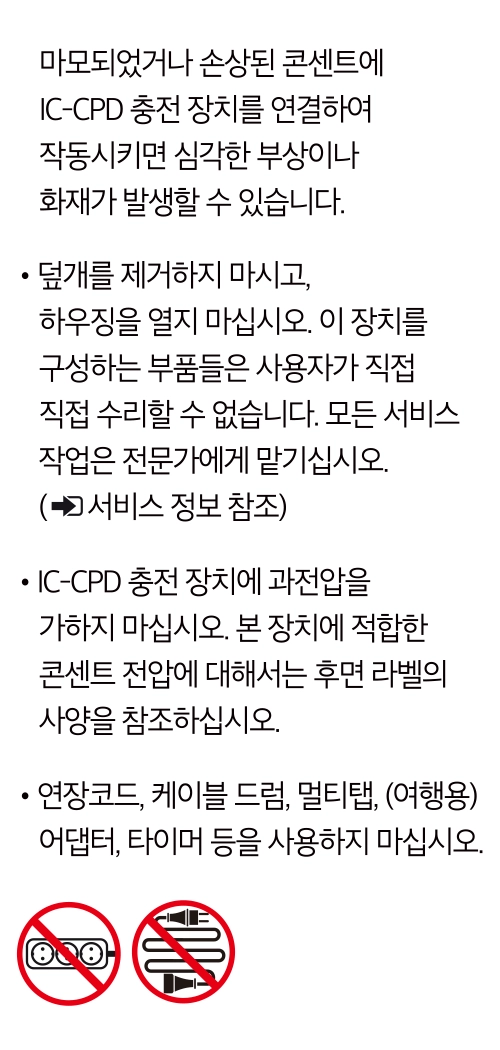 마모되었거나 손상된 콘센트에 IC-CPD 충전 장치를 연결하여 작동시키면 심각한 부상이나 화재가 발생할 수 있습니다.

• 덮개를 제거하지 마시고, 하우징을 열지 마십시오. 이 장치를 구성하는 부품들은 사용자가 직접 직접 수리할 수 없습니다. 모든 서비스 작업은 전문가에게 맡기십시오. (➡ 서비스 정보 참조)

• IC-CPD 충전 장치에 과전압을 가하지 마십시오. 본 장치에 적합한 콘센트 전압에 대해서는 후면 라벨의 사양을 참조하십시오.

• 연장코드, 케이블 드럼, 멀티탭, (여행용) 어댑터, 타이머 등을 사용하지 마십시오.